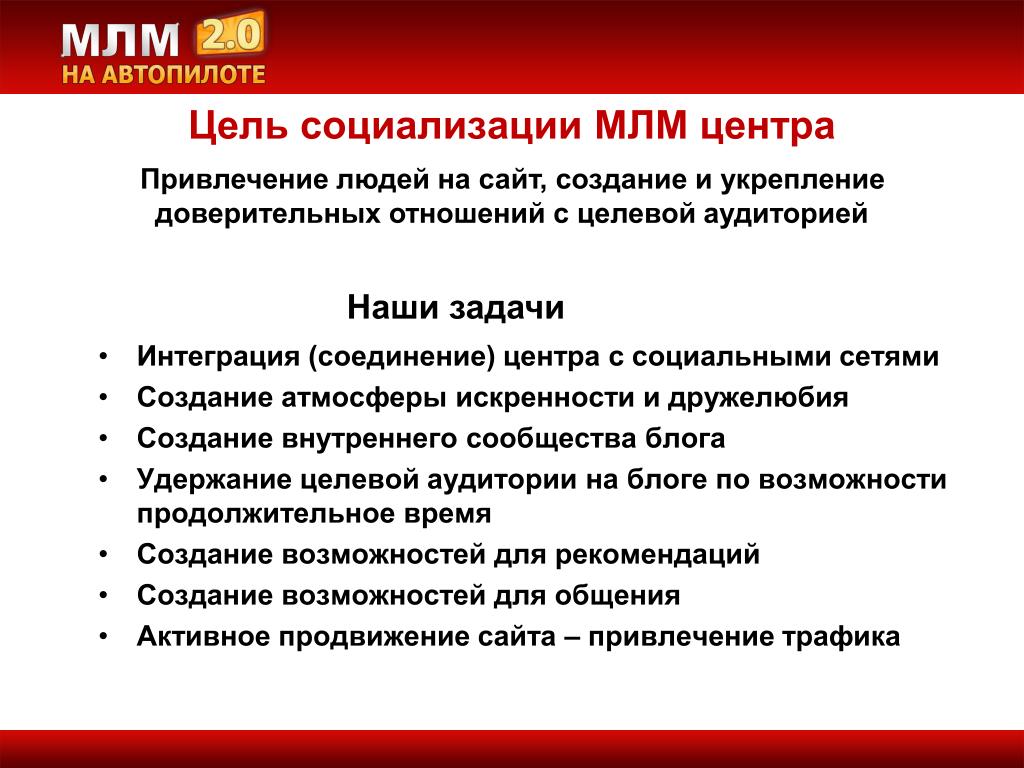 МЛМ 2.0
НА АВТОПИЛОТЕ

Цель социализации МЛМ центра

Привлечение людей на сайт, создание и укрепление доверительных отношений с целевой аудиторией

Наши задачи

• Интеграция (соединение) центра с социальными сетями
• Создание атмосферы искренности и дружелюбия
• Создание внутреннего сообщества блога
• Удержание целевой аудитории на блоге по возможности продолжительное время
• Создание возможностей для рекомендаций
• Создание возможностей для общения
• Активное продвижение сайта – привлечение трафика